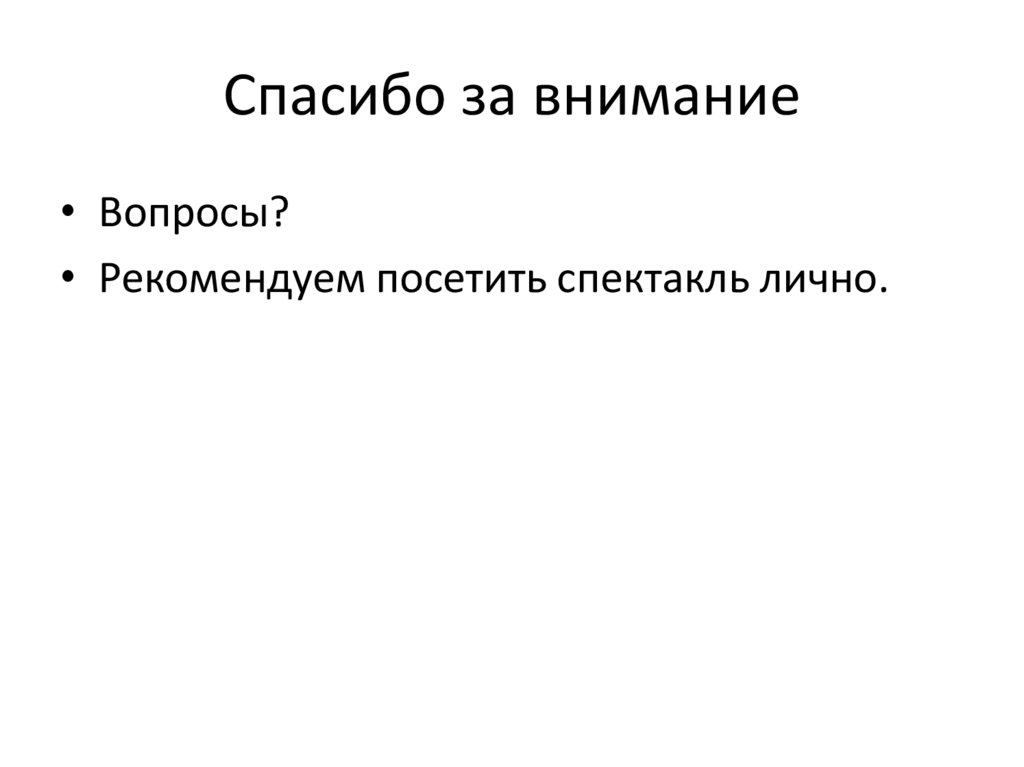 Спасибо за внимание

• Вопросы?
• Рекомендуем посетить спектакль лично.